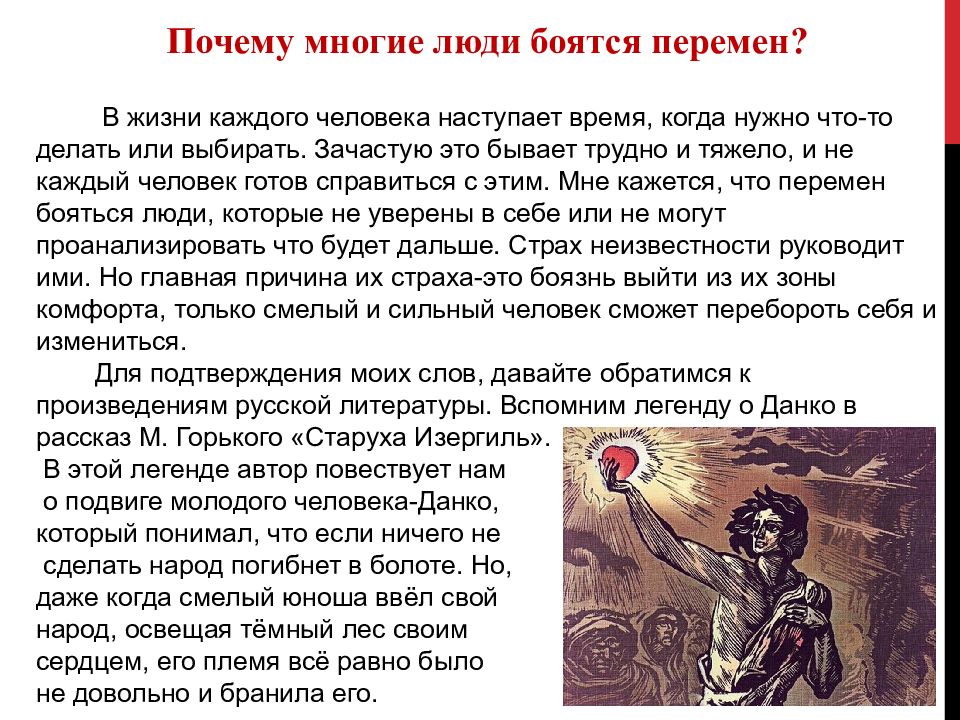 Почему многие люди боятся перемен?

В жизни каждого человека наступает время, когда нужно что-то делать или выбирать. Зачастую это бывает трудно и тяжело, и не каждый человек готов справиться с этим. Мне кажется, что перемен бояться люди, которые не уверены в себе или не могут проанализировать что будет дальше. Страх неизвестности руководит ими. Но главная причина их страха-это боязнь выйти из их зоны комфорта, только смелый и сильный человек сможет перебороть себя и измениться.

Для подтверждения моих слов, давайте обратимся к произведениям русской литературы. Вспомним легенду о Данко в рассказ М. Горького «Старуха Изергиль». В этой легенде автор повествует нам о подвиге молодого человека-Данко, который понимал, что если ничего не сделать народ погибнет в болоте. Но, даже когда смелый юноша ввёл свой народ, освещая тёмный лес своим сердцем, его племя всё равно было не довольно и бранила его.